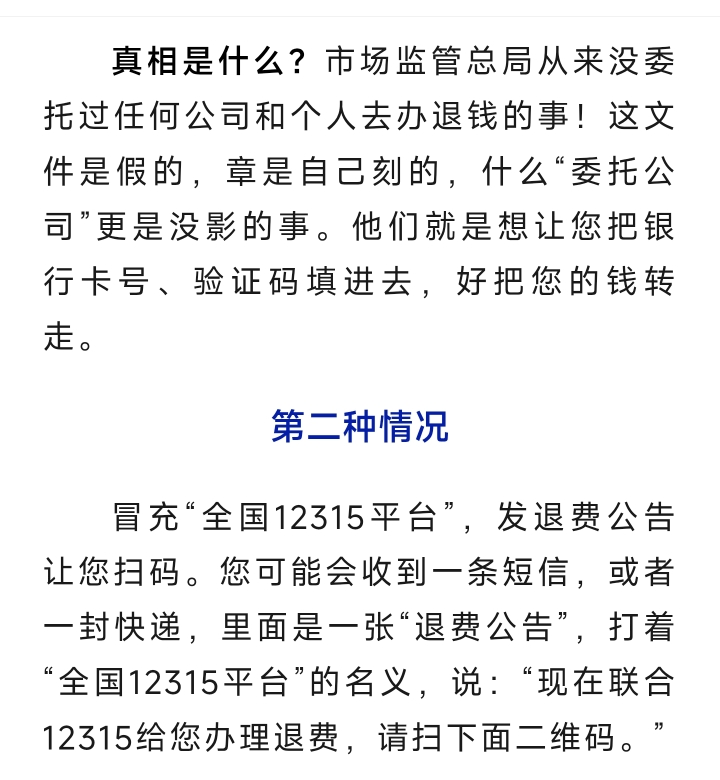 真相是什么？市场监管总局从来没委托过任何公司和个人去办退钱的事！这文件是假的，章是自己刻的，什么“委托公司”更是没影的事。他们就是想让您把银行卡号、验证码填进去，好把您的钱转走。

第二种情况

冒充“全国12315平台”，发退费公告让您扫码。您可能会收到一条短信，或者一封快递，里面是一张“退费公告”，打着“全国12315平台”的名义，说：“现在联合12315给您办理退费，请扫下面二维码。”